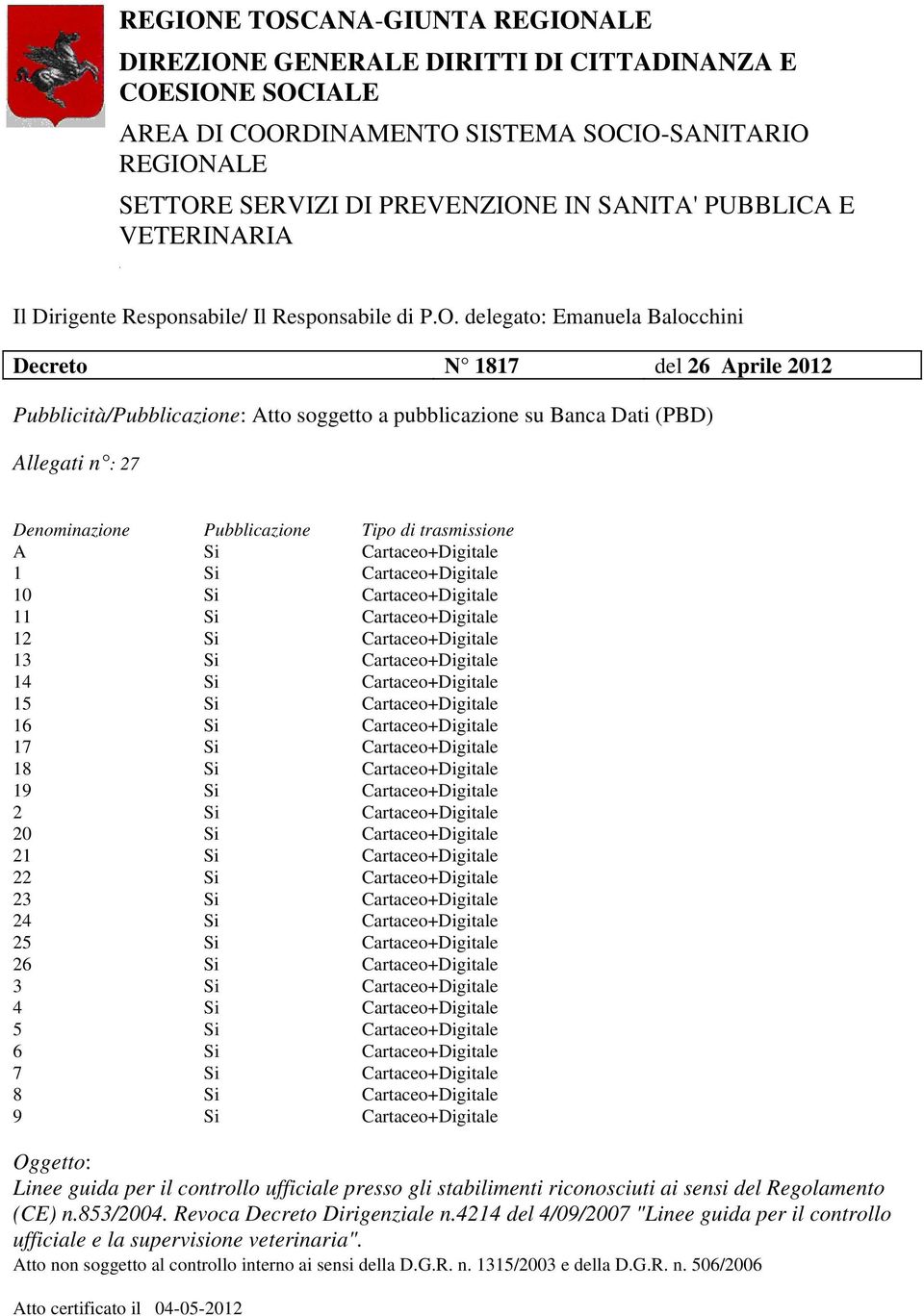 REGIONE TOSCANA-GIUNTA REGIONALE

DIREZIONE GENERALE DIRITTI DI CITTADINANZA E COESIONE SOCIALE

AREA DI COORDINAMENTO SISTEMA SOCIO-SANITARIO REGIONALE

SETTORE SERVIZI DI PREVENZIONE IN SANITA' PUBBLICA E VETERINARIA

Il Dirigente Responsabile/ Il Responsabile di P.O. delegato: Emanuela Balocchini

Decreto N° 1817 del 26 Aprile 2012

Pubblicità/Pubblicazione: Atto soggetto a pubblicazione su Banca Dati (PBD)

Allegati n°: 27

| Denominazione | Pubblicazione | Tipo di trasmissione |
|---|---|---|
| A | Si | Cartaceo+Digitale |
| 1 | Si | Cartaceo+Digitale |
| 10 | Si | Cartaceo+Digitale |
| 11 | Si | Cartaceo+Digitale |
| 12 | Si | Cartaceo+Digitale |
| 13 | Si | Cartaceo+Digitale |
| 14 | Si | Cartaceo+Digitale |
| 15 | Si | Cartaceo+Digitale |
| 16 | Si | Cartaceo+Digitale |
| 17 | Si | Cartaceo+Digitale |
| 18 | Si | Cartaceo+Digitale |
| 19 | Si | Cartaceo+Digitale |
| 2 | Si | Cartaceo+Digitale |
| 20 | Si | Cartaceo+Digitale |
| 21 | Si | Cartaceo+Digitale |
| 22 | Si | Cartaceo+Digitale |
| 23 | Si | Cartaceo+Digitale |
| 24 | Si | Cartaceo+Digitale |
| 25 | Si | Cartaceo+Digitale |
| 26 | Si | Cartaceo+Digitale |
| 3 | Si | Cartaceo+Digitale |
| 4 | Si | Cartaceo+Digitale |
| 5 | Si | Cartaceo+Digitale |
| 6 | Si | Cartaceo+Digitale |
| 7 | Si | Cartaceo+Digitale |
| 8 | Si | Cartaceo+Digitale |
| 9 | Si | Cartaceo+Digitale |

Oggetto:
Linee guida per il controllo ufficiale presso gli stabilimenti riconosciuti ai sensi del Regolamento (CE) n.853/2004. Revoca Decreto Dirigenziale n.4214 del 4/09/2007 "Linee guida per il controllo ufficiale e la supervisione veterinaria".
Atto non soggetto al controllo interno ai sensi della D.G.R. n. 1315/2003 e della D.G.R. n. 506/2006

Atto certificato il 04-05-2012